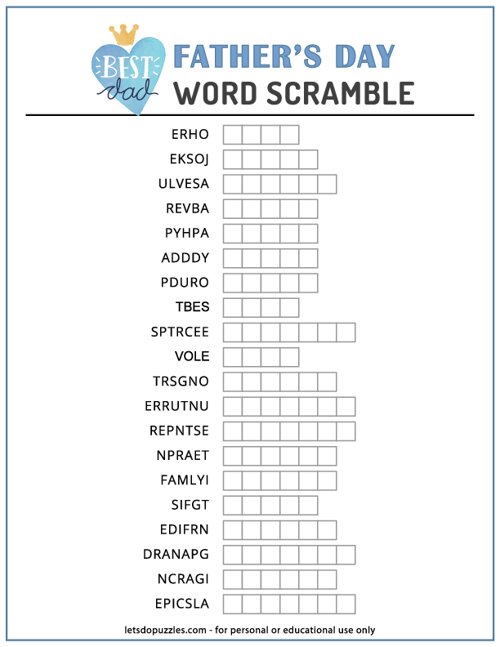 BEST dad

FATHER'S DAY
WORD SCRAMBLE

ERHO

EKSOJ

ULVESA

REVBA

PYHPA

ADDDY

PDURO

TBES

SPTRCEE

VOLE

TRSGNO

ERRUTNU

REPNTSE

NPRAET

FAMLYI

SIFGT

EDIFRN

DRANAPG

NCRAGI

EPICSLA

letsdopuzzles.com - for personal or educational use only